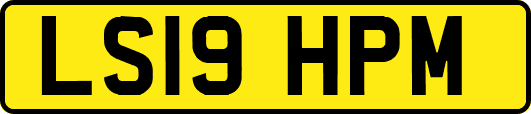 LS19 HPM